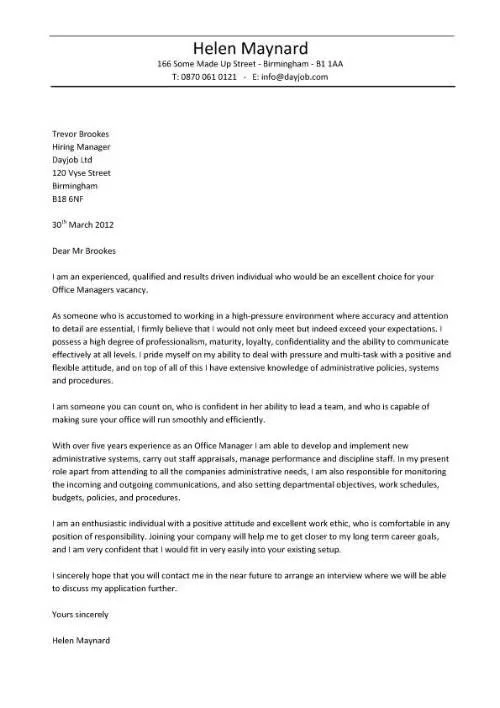 Helen Maynard
166 Some Made Up Street - Birmingham - B1 1AA
T: 0870 061 0121 - E: info@dayjob.com

Trevor Brookes
Hiring Manager
Dayjob Ltd
120 Vyse Street
Birmingham
B18 6NF

30$^{th}$ March 2012

Dear Mr Brookes

I am an experienced, qualified and results driven individual who would be an excellent choice for your Office Managers vacancy.

As someone who is accustomed to working in a high-pressure environment where accuracy and attention to detail are essential, I firmly believe that I would not only meet but indeed exceed your expectations. I possess a high degree of professionalism, maturity, loyalty, confidentiality and the ability to communicate effectively at all levels. I pride myself on my ability to deal with pressure and multi-task with a positive and flexible attitude, and on top of all of this I have extensive knowledge of administrative policies, systems and procedures.

I am someone you can count on, who is confident in her ability to lead a team, and who is capable of making sure your office will run smoothly and efficiently.

With over five years experience as an Office Manager I am able to develop and implement new administrative systems, carry out staff appraisals, manage performance and discipline staff. In my present role apart from attending to all the companies administrative needs, I am also responsible for monitoring the incoming and outgoing communications, and also setting departmental objectives, work schedules, budgets, policies, and procedures.

I am an enthusiastic individual with a positive attitude and excellent work ethic, who is comfortable in any position of responsibility. Joining your company will help me to get closer to my long term career goals, and I am very confident that I would fit in very easily into your existing setup.

I sincerely hope that you will contact me in the near future to arrange an interview where we will be able to discuss my application further.

Yours sincerely

Helen Maynard